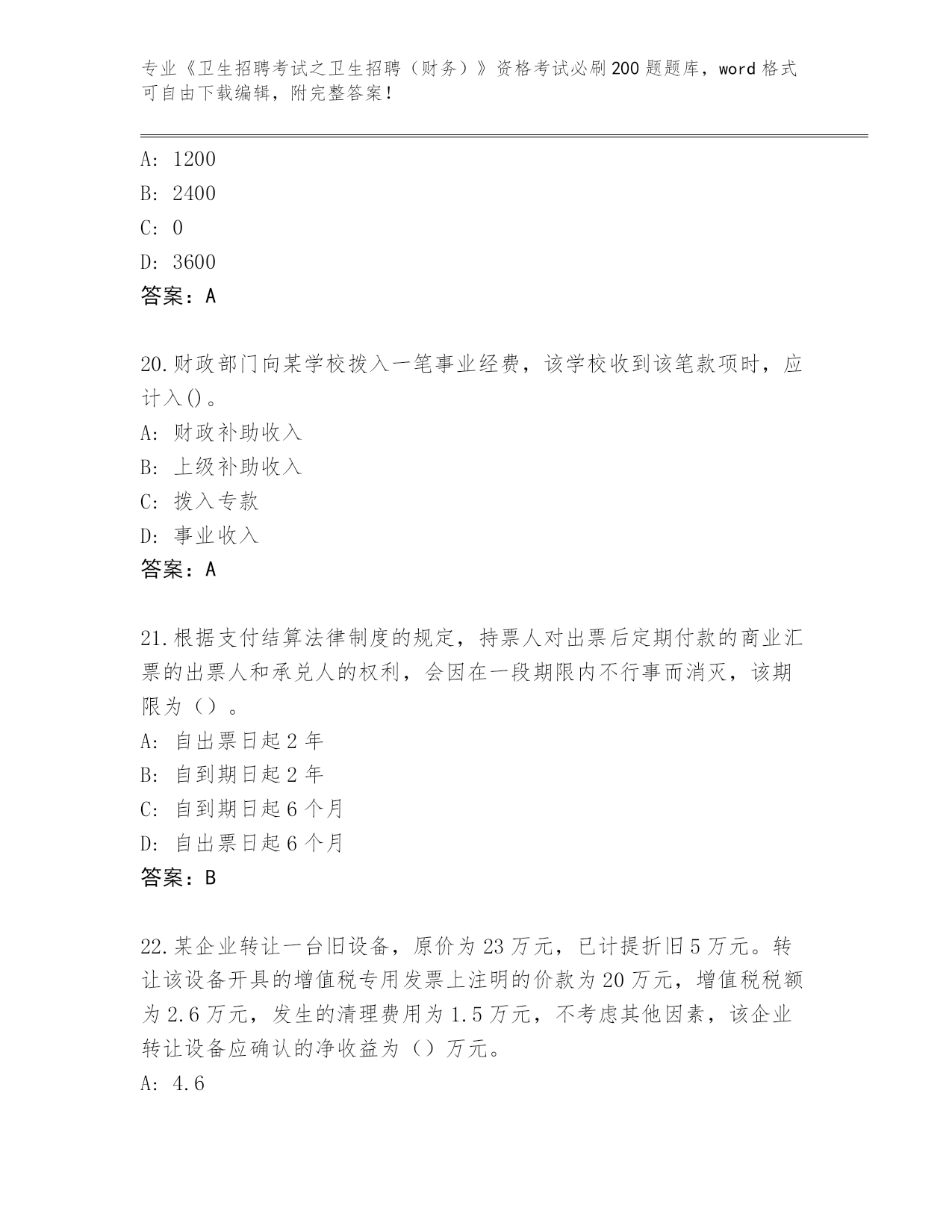 专业《卫生招聘考试之卫生招聘（财务）》资格考试必刷200题题库，word格式可自由下载编辑，附完整答案！

A: 1200
B: 2400
C: 0
D: 3600
答案：A

20.财政部门向某学校拨入一笔事业经费，该学校收到该笔款项时，应计入()。
A: 财政补助收入
B: 上级补助收入
C: 拨入专款
D: 事业收入
答案：A

21.根据支付结算法律制度的规定，持票人对出票后定期付款的商业汇票的出票人和承兑人的权利，会因在一段期限内不行事而消灭，该期限为（）。
A: 自出票日起2年
B: 自到期日起2年
C: 自到期日起6个月
D: 自出票日起6个月
答案：B

22.某企业转让一台旧设备，原价为23万元，已计提折旧5万元。转让该设备开具的增值税专用发票上注明的价款为20万元，增值税税额为2.6万元，发生的清理费用为1.5万元，不考虑其他因素，该企业转让设备应确认的净收益为（）万元。
A: 4.6